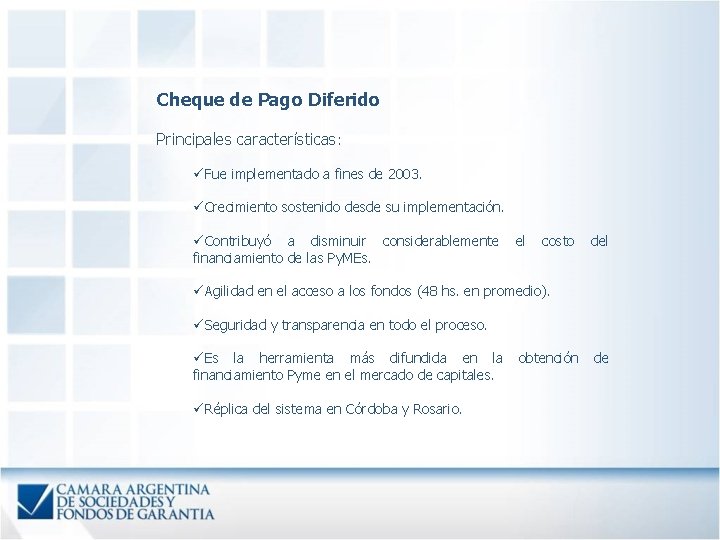 Cheque de Pago Diferido

Principales características:

✓Fue implementado a fines de 2003.

✓Crecimiento sostenido desde su implementación.

✓Contribuyó a disminuir considerablemente el costo del financiamiento de las PyMEs.

✓Agilidad en el acceso a los fondos (48 hs. en promedio).

✓Seguridad y transparencia en todo el proceso.

✓Es la herramienta más difundida en la obtención de financiamiento Pyme en el mercado de capitales.

✓Réplica del sistema en Córdoba y Rosario.

CAMARA ARGENTINA DE SOCIEDADES Y FONDOS DE GARANTIA